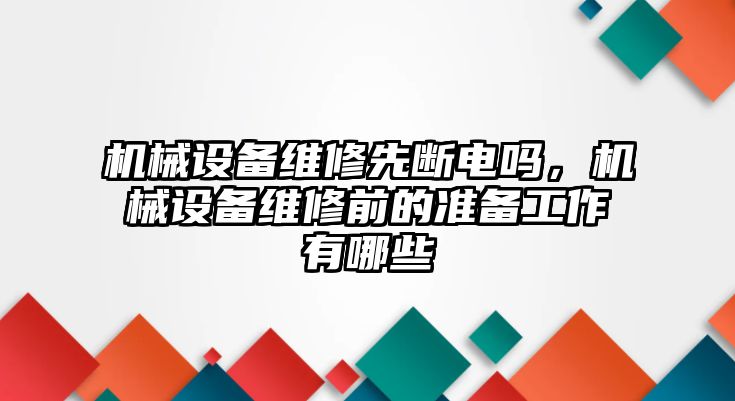 机械设备维修先断电吗，机械设备维修前的准备工作有哪些